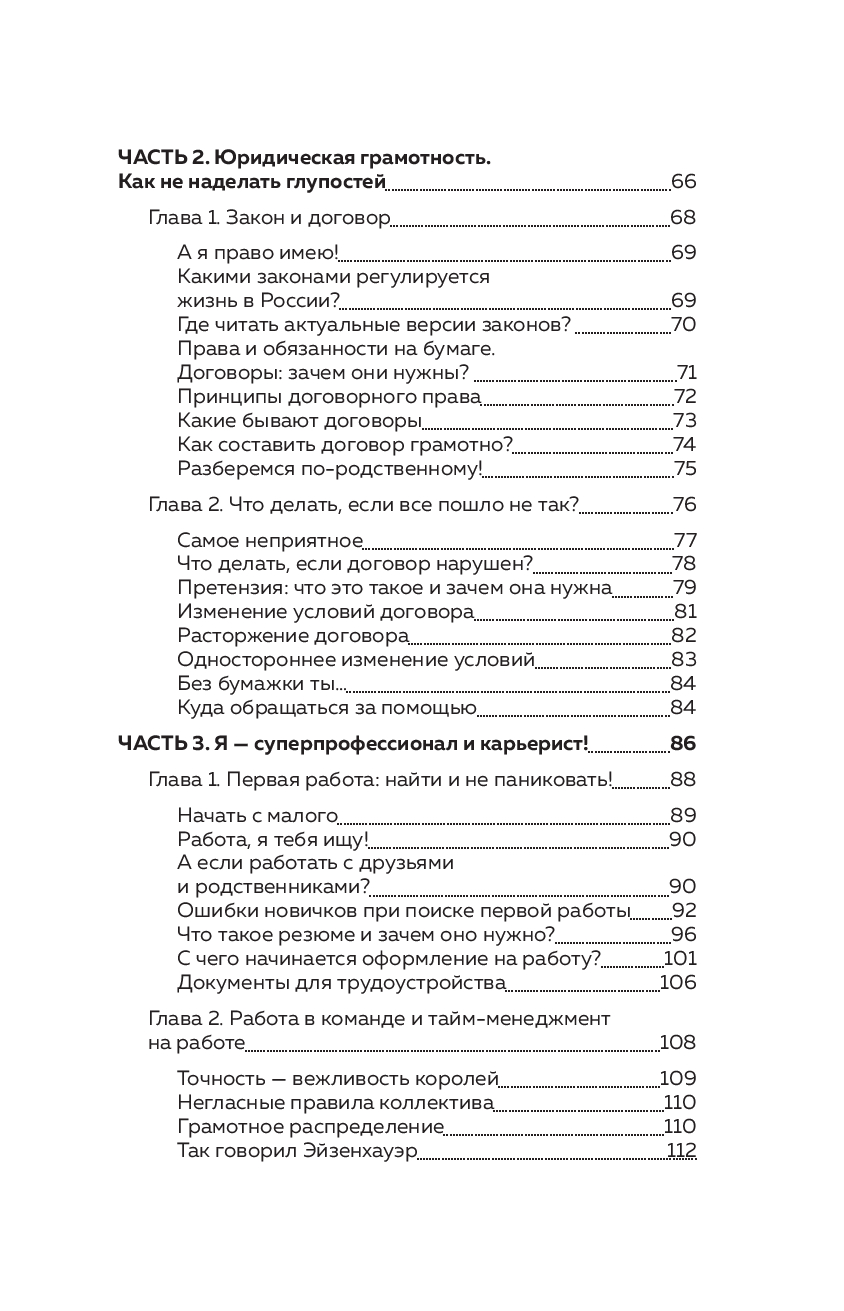 ЧАСТЬ 2. Юридическая грамотность.
Как не наделать глупостей 66

Глава 1. Закон и договор 68

А я право имею! 69
Какими законами регулируется жизнь в России? 69
Где читать актуальные версии законов? 70
Права и обязанности на бумаге. Договоры: зачем они нужны? 71
Принципы договорного права 72
Какие бывают договоры 73
Как составить договор грамотно? 74
Разберемся по-родственному! 75

Глава 2. Что делать, если все пошло не так? 76

Самое неприятное 77
Что делать, если договор нарушен? 78
Претензия: что это такое и зачем она нужна 79
Изменение условий договора 81
Расторжение договора 82
Одностороннее изменение условий 83
Без бумажки ты... 84
Куда обращаться за помощью 84

ЧАСТЬ 3. Я — суперпрофессионал и карьерист! 86

Глава 1. Первая работа: найти и не паниковать! 88

Начать с малого 89
Работа, я тебя ищу! 90
А если работать с друзьями и родственниками? 90
Ошибки новичков при поиске первой работы 92
Что такое резюме и зачем оно нужно? 96
С чего начинается оформление на работу? 101
Документы для трудоустройства 106

Глава 2. Работа в команде и тайм-менеджмент на работе 108

Точность — вежливость королей 109
Негласные правила коллектива 110
Грамотное распределение 110
Так говорил Эйзенхауэр 112